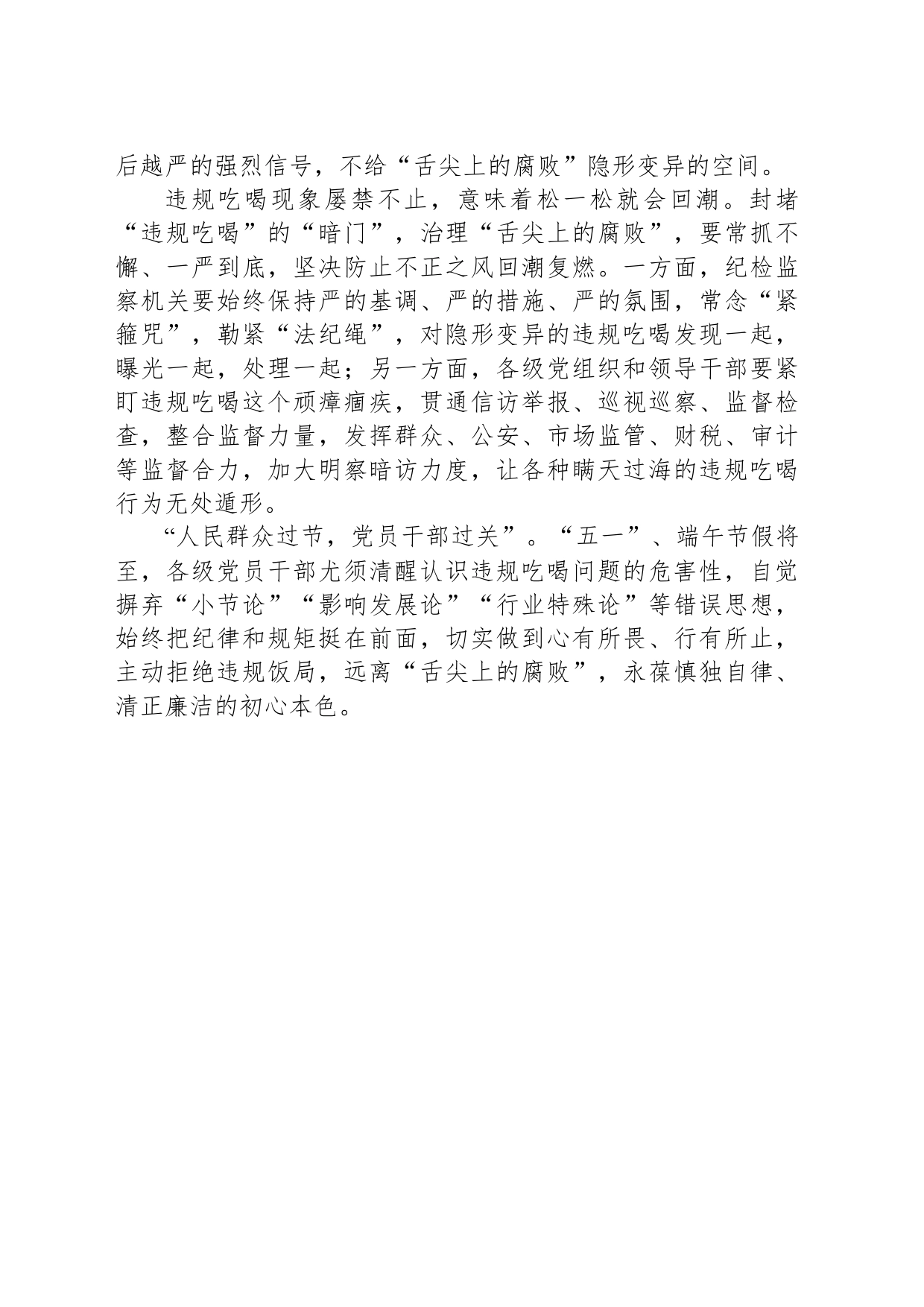 后越严的强烈信号，不给“舌尖上的腐败”隐形变异的空间。

违规吃喝现象屡禁不止，意味着松一松就会回潮。封堵“违规吃喝”的“暗门”，治理“舌尖上的腐败”，要常抓不懈、一严到底，坚决防止不正之风回潮复燃。一方面，纪检监察机关要始终保持严的基调、严的措施、严的氛围，常念“紧箍咒”，勒紧“法纪绳”，对隐形变异的违规吃喝发现一起，曝光一起，处理一起；另一方面，各级党组织和领导干部要紧盯违规吃喝这个顽瘴痼疾，贯通信访举报、巡视巡察、监督检查，整合监督力量，发挥群众、公安、市场监管、财税、审计等监督合力，加大明察暗访力度，让各种瞒天过海的违规吃喝行为无处遁形。

“人民群众过节，党员干部过关”。“五一”、端午节假将至，各级党员干部尤须清醒认识违规吃喝问题的危害性，自觉摒弃“小节论”“影响发展论”“行业特殊论”等错误思想，始终把纪律和规矩挺在前面，切实做到心有所畏、行有所止，主动拒绝违规饭局，远离“舌尖上的腐败”，永葆慎独自律、清正廉洁的初心本色。